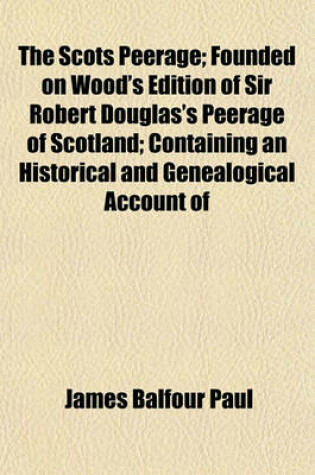 The Scots Peerage; Founded on Wood's Edition of Sir Robert Douglas's Peerage of Scotland; Containing an Historical and Genealogical Account of

James Balfour Paul